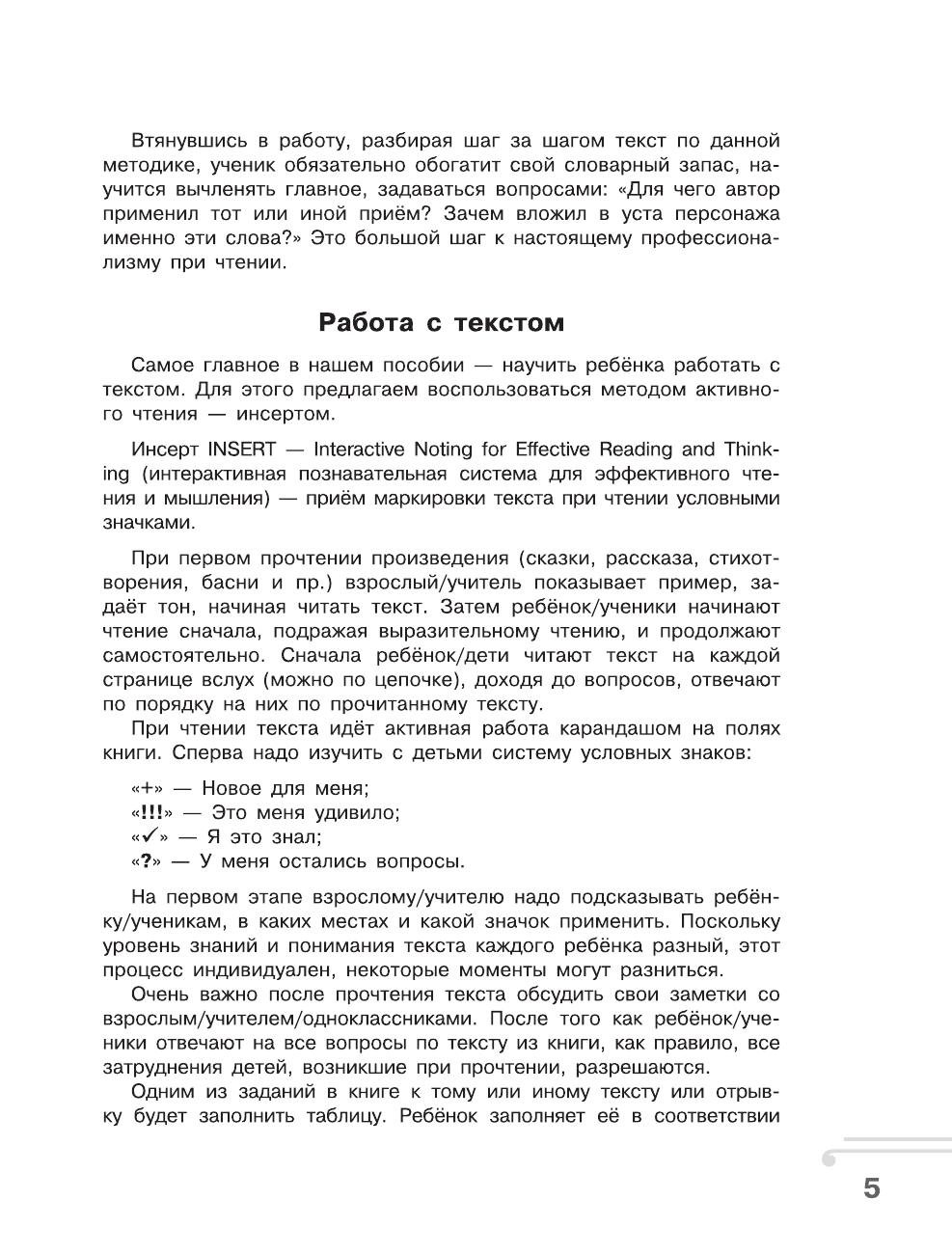 Втянувшись в работу, разбирая шаг за шагом текст по данной методике, ученик обязательно обогатит свой словарный запас, научится вычленять главное, задаваться вопросами: «Для чего автор применил тот или иной приём? Зачем вложил в уста персонажа именно эти слова?» Это большой шаг к настоящему профессионализму при чтении.

Работа с текстом

Самое главное в нашем пособии — научить ребёнка работать с текстом. Для этого предлагаем воспользоваться методом активного чтения — инсертом.

Инсерт INSERT — Interactive Noting for Effective Reading and Thinking (интерактивная познавательная система для эффективного чтения и мышления) — приём маркировки текста при чтении условными значками.

При первом прочтении произведения (сказки, рассказа, стихотворения, басни и пр.) взрослый/учитель показывает пример, задаёт тон, начиная читать текст. Затем ребёнок/ученики начинают чтение сначала, подражая выразительному чтению, и продолжают самостоятельно. Сначала ребёнок/дети читают текст на каждой странице вслух (можно по цепочке), доходя до вопросов, отвечают по порядку на них по прочитанному тексту.

При чтении текста идёт активная работа карандашом на полях книги. Сперва надо изучить с детьми систему условных знаков:

«+» — Новое для меня;
«!!!» — Это меня удивило;
«✓» — Я это знал;
«?» — У меня остались вопросы.

На первом этапе взрослому/учителю надо подсказывать ребёнку/ученикам, в каких местах и какой значок применить. Поскольку уровень знаний и понимания текста каждого ребёнка разный, этот процесс индивидуален, некоторые моменты могут разниться.

Очень важно после прочтения текста обсудить свои заметки со взрослым/учителем/одноклассниками. После того как ребёнок/ученики отвечают на все вопросы по тексту из книги, как правило, все затруднения детей, возникшие при прочтении, разрешаются.

Одним из заданий в книге к тому или иному тексту или отрывку будет заполнить таблицу. Ребёнок заполняет её в соответствии

5